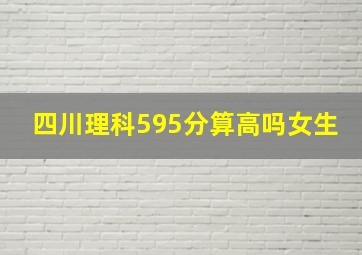 四川理科595分算高吗女生